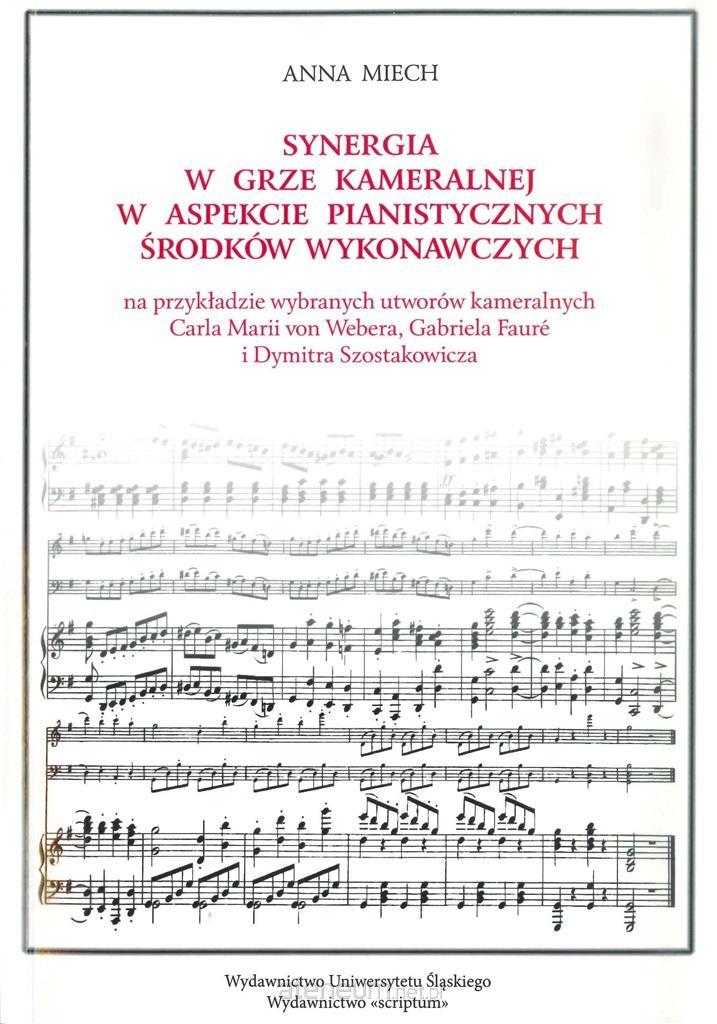 ANNA MIECH

SYNERGIA
W GRZE KAMERALNEJ
W ASPEKCIE PIANISTYCZNYCH
ŚRODKÓW WYKONAWCZYCH

na przykładzie wybranych utworów kameralnych
Carla Marii von Webera, Gabriela Fauré
i Dymitra Szostakowicza

Wydawnictwo Uniwersytetu Śląskiego
Wydawnictwo «scriptum»